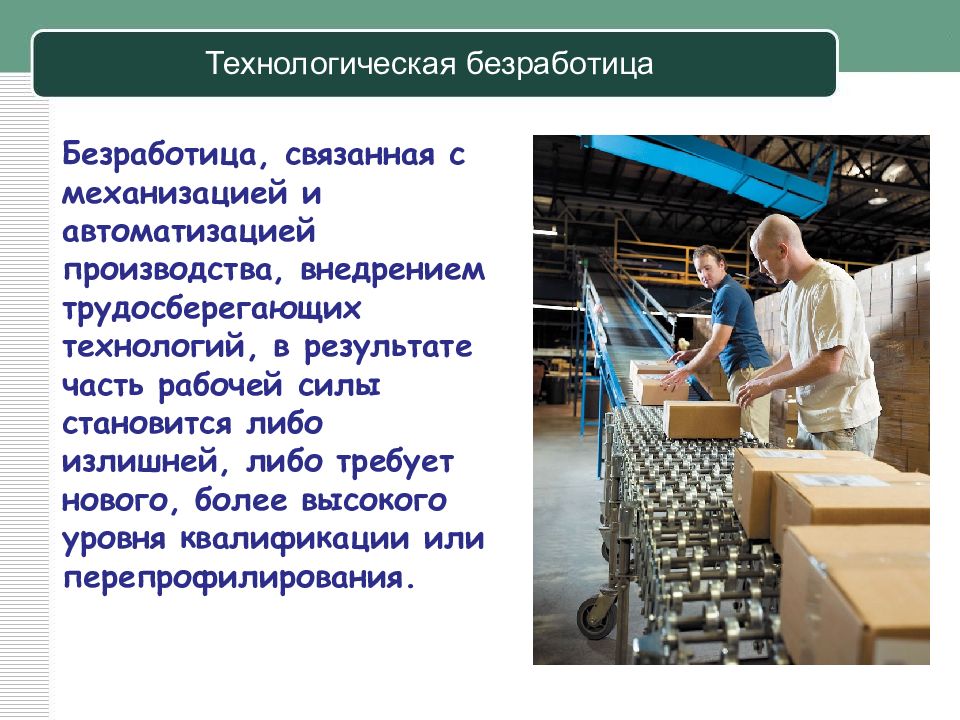 Технологическая безработица

Безработица, связанная с механизацией и автоматизацией производства, внедрением трудосберегающих технологий, в результате часть рабочей силы становится либо излишней, либо требует нового, более высокого уровня квалификации или перепрофилирования.